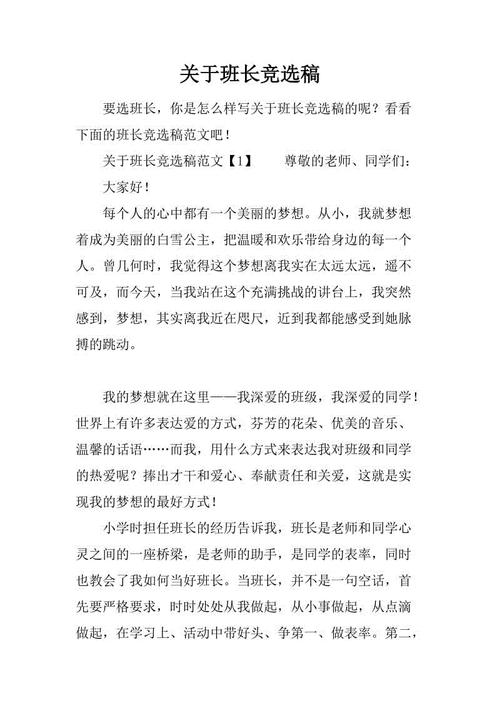 关于班长竞选稿

要选班长，你是怎么样写关于班长竞选稿的呢？看看下面的班长竞选稿范文吧！

关于班长竞选稿范文【1】　　尊敬的老师、同学们：

大家好！

每个人的心中都有一个美丽的梦想。从小，我就梦想着成为美丽的白雪公主，把温暖和欢乐带给身边的每一个人。曾几何时，我觉得这个梦想离我实在太远太远，遥不可及，而今天，当我站在这个充满挑战的讲台上，我突然感到，梦想，其实离我近在咫尺，近到我都能感受到她脉搏的跳动。

我的梦想就在这里——我深爱的班级，我深爱的同学！世界上有许多表达爱的方式，芬芳的花朵、优美的音乐、温馨的话语……而我，用什么方式来表达我对班级和同学的热爱呢？捧出才干和爱心、奉献责任和关爱，这就是实现我的梦想的最好方式！

小学时担任班长的经历告诉我，班长是老师和同学心灵之间的一座桥梁，是老师的助手，是同学的表率，同时也教会了我如何当好班长。当班长，并不是一句空话，首先要严格要求，时时处处从我做起，从小事做起，从点滴做起，在学习上、活动中带好头、争第一、做表率。第二，